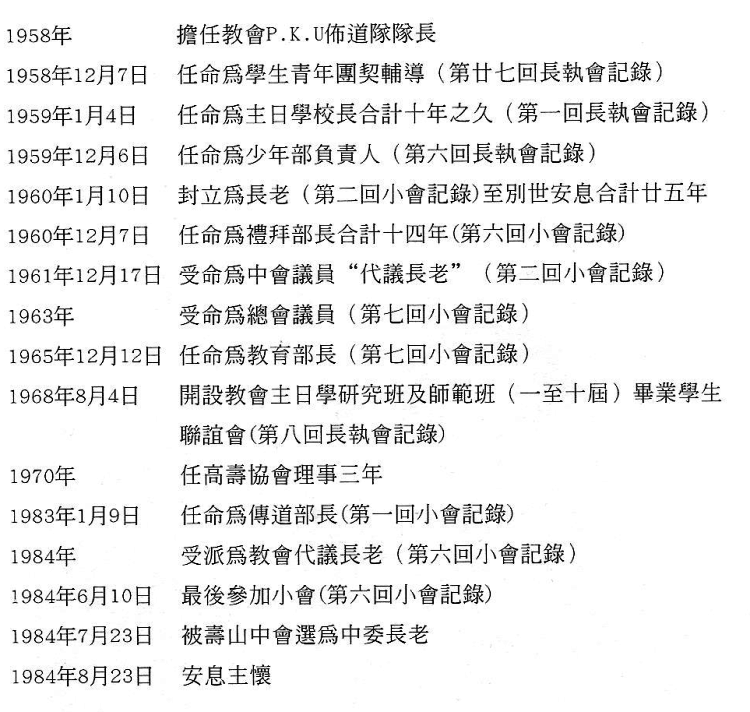 1958年　擔任教會P.K.U佈道隊隊長
1958年12月7日　任命爲學生青年團契輔導（第廿七回長執會記錄）
1959年1月4日　任命爲主日學校長合計十年之久（第一回長執會記錄）
1959年12月6日　任命爲少年部負責人（第六回長執會記錄）
1960年1月10日　封立爲長老（第二回小會記錄)至別世安息合計廿五年
1960年12月7日　任命爲禮拜部長合計十四年(第六回小會記錄)
1961年12月17日　受命爲中會議員“代議長老”（第二回小會記錄）
1963年　受命爲總會議員（第七回小會記錄）
1965年12月12日　任命爲教育部長（第七回小會記錄）
1968年8月4日　開設教會主日學研究班及師範班（一至十屆）畢業學生聯誼會(第八回長執會記錄)
1970年　任高壽協會理事三年
1983年1月9日　任命爲傳道部長(第一回小會記錄)
1984年　受派爲教會代議長老（第六回小會記錄）
1984年6月10日　最後參加小會(第六回小會記錄)
1984年7月23日　被壽山中會選爲中委長老
1984年8月23日　安息主懷